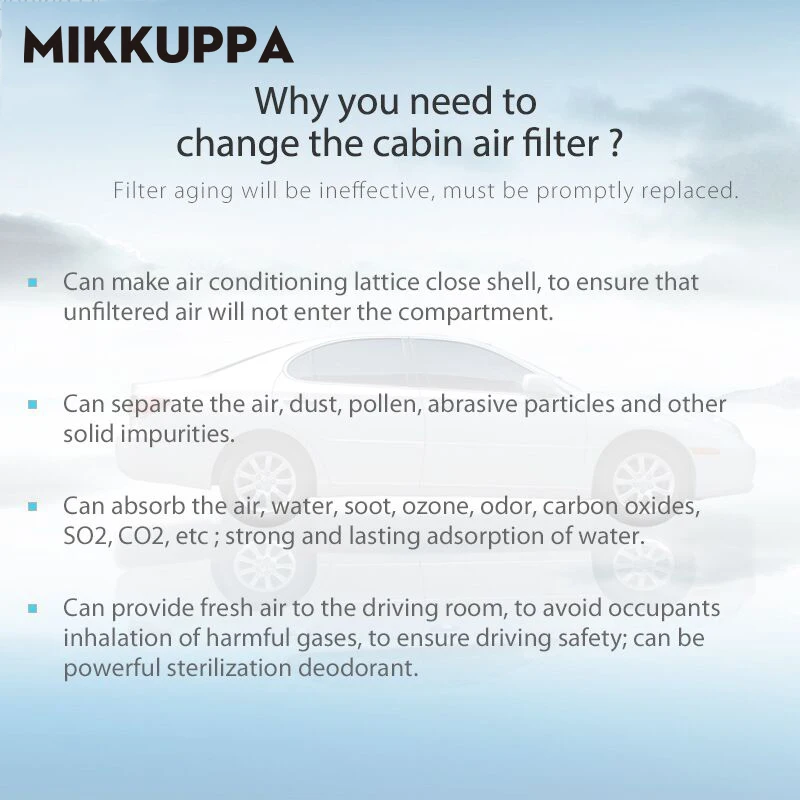 MIKKUPPA

Why you need to
change the cabin air filter ?

Filter aging will be ineffective, must be promptly replaced.

• Can make air conditioning lattice close shell, to ensure that unfiltered air will not enter the compartment.

• Can separate the air, dust, pollen, abrasive particles and other solid impurities.

• Can absorb the air, water, soot, ozone, odor, carbon oxides, SO2, CO2, etc ; strong and lasting adsorption of water.

• Can provide fresh air to the driving room, to avoid occupants inhalation of harmful gases, to ensure driving safety; can be powerful sterilization deodorant.